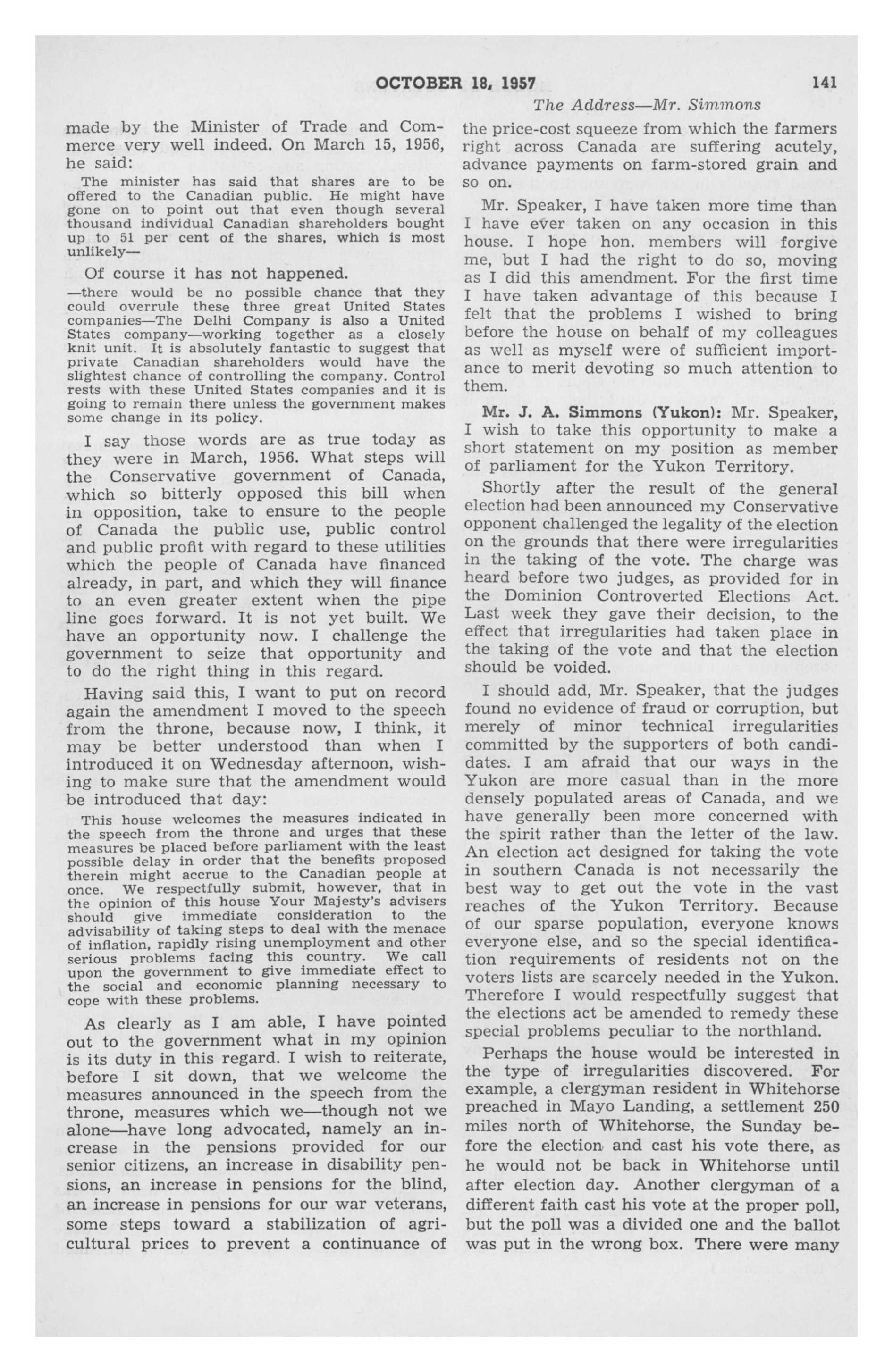 OCTOBER 18, 1957 141

The Address—Mr. Simmons

made by the Minister of Trade and Commerce very well indeed. On March 15, 1956, he said:

The minister has said that shares are to be offered to the Canadian public. He might have gone on to point out that even though several thousand individual Canadian shareholders bought up to 51 per cent of the shares, which is most unlikely—

Of course it has not happened.

—there would be no possible chance that they could overrule these three great United States companies—The Delhi Company is also a United States company—working together as a closely knit unit. It is absolutely fantastic to suggest that private Canadian shareholders would have the slightest chance of controlling the company. Control rests with these United States companies and it is going to remain there unless the government makes some change in its policy.

I say those words are as true today as they were in March, 1956. What steps will the Conservative government of Canada, which so bitterly opposed this bill when in opposition, take to ensure to the people of Canada the public use, public control and public profit with regard to these utilities which the people of Canada have financed already, in part, and which they will finance to an even greater extent when the pipe line goes forward. It is not yet built. We have an opportunity now. I challenge the government to seize that opportunity and to do the right thing in this regard.

Having said this, I want to put on record again the amendment I moved to the speech from the throne, because now, I think, it may be better understood than when I introduced it on Wednesday afternoon, wishing to make sure that the amendment would be introduced that day:

This house welcomes the measures indicated in the speech from the throne and urges that these measures be placed before parliament with the least possible delay in order that the benefits proposed therein might accrue to the Canadian people at once. We respectfully submit, however, that in the opinion of this house Your Majesty's advisers should give immediate consideration to the advisability of taking steps to deal with the menace of inflation, rapidly rising unemployment and other serious problems facing this country. We call upon the government to give immediate effect to the social and economic planning necessary to cope with these problems.

As clearly as I am able, I have pointed out to the government what in my opinion is its duty in this regard. I wish to reiterate, before I sit down, that we welcome the measures announced in the speech from the throne, measures which we—though not we alone—have long advocated, namely an increase in the pensions provided for our senior citizens, an increase in disability pensions, an increase in pensions for the blind, an increase in pensions for our war veterans, some steps toward a stabilization of agricultural prices to prevent a continuance of the price-cost squeeze from which the farmers right across Canada are suffering acutely, advance payments on farm-stored grain and so on.

Mr. Speaker, I have taken more time than I have ever taken on any occasion in this house. I hope hon. members will forgive me, but I had the right to do so, moving as I did this amendment. For the first time I have taken advantage of this because I felt that the problems I wished to bring before the house on behalf of my colleagues as well as myself were of sufficient importance to merit devoting so much attention to them.

Mr. J. A. Simmons (Yukon): Mr. Speaker, I wish to take this opportunity to make a short statement on my position as member of parliament for the Yukon Territory.

Shortly after the result of the general election had been announced my Conservative opponent challenged the legality of the election on the grounds that there were irregularities in the taking of the vote. The charge was heard before two judges, as provided for in the Dominion Controverted Elections Act. Last week they gave their decision, to the effect that irregularities had taken place in the taking of the vote and that the election should be voided.

I should add, Mr. Speaker, that the judges found no evidence of fraud or corruption, but merely of minor technical irregularities committed by the supporters of both candidates. I am afraid that our ways in the Yukon are more casual than in the more densely populated areas of Canada, and we have generally been more concerned with the spirit rather than the letter of the law. An election act designed for taking the vote in southern Canada is not necessarily the best way to get out the vote in the vast reaches of the Yukon Territory. Because of our sparse population, everyone knows everyone else, and so the special identification requirements of residents not on the voters lists are scarcely needed in the Yukon. Therefore I would respectfully suggest that the elections act be amended to remedy these special problems peculiar to the northland.

Perhaps the house would be interested in the type of irregularities discovered. For example, a clergyman resident in Whitehorse preached in Mayo Landing, a settlement 250 miles north of Whitehorse, the Sunday before the election and cast his vote there, as he would not be back in Whitehorse until after election day. Another clergyman of a different faith cast his vote at the proper poll, but the poll was a divided one and the ballot was put in the wrong box. There were many